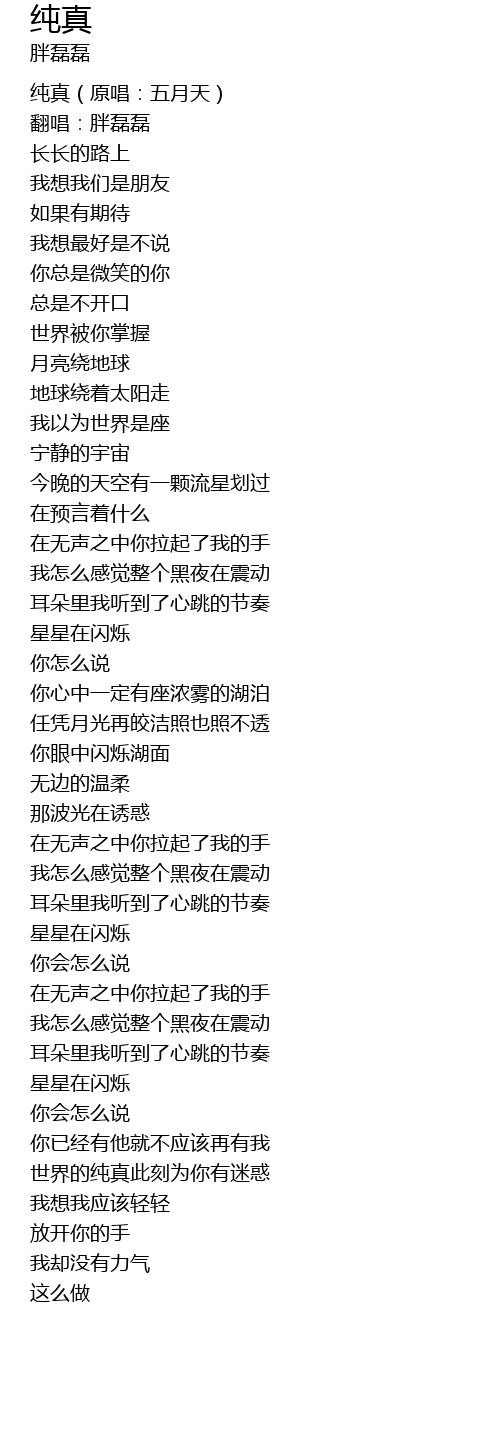 纯真
胖磊磊

纯真（原唱：五月天）
翻唱：胖磊磊
长长的路上
我想我们是朋友
如果有期待
我想最好是不说
你总是微笑的你
总是不开口
世界被你掌握
月亮绕地球
地球绕着太阳走
我以为世界是座
宁静的宇宙
今晚的天空有一颗流星划过
在预言着什么
在无声之中你拉起了我的手
我怎么感觉整个黑夜在震动
耳朵里我听到了心跳的节奏
星星在闪烁
你怎么说
你心中一定有座浓雾的湖泊
任凭月光再皎洁照也照不透
你眼中闪烁湖面
无边的温柔
那波光在诱惑
在无声之中你拉起了我的手
我怎么感觉整个黑夜在震动
耳朵里我听到了心跳的节奏
星星在闪烁
你会怎么说
在无声之中你拉起了我的手
我怎么感觉整个黑夜在震动
耳朵里我听到了心跳的节奏
星星在闪烁
你会怎么说
你已经有他就不应该再有我
世界的纯真此刻为你有迷惑
我想我应该轻轻
放开你的手
我却没有力气
这么做